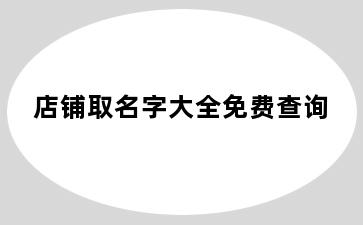 店铺取名字大全免费查询